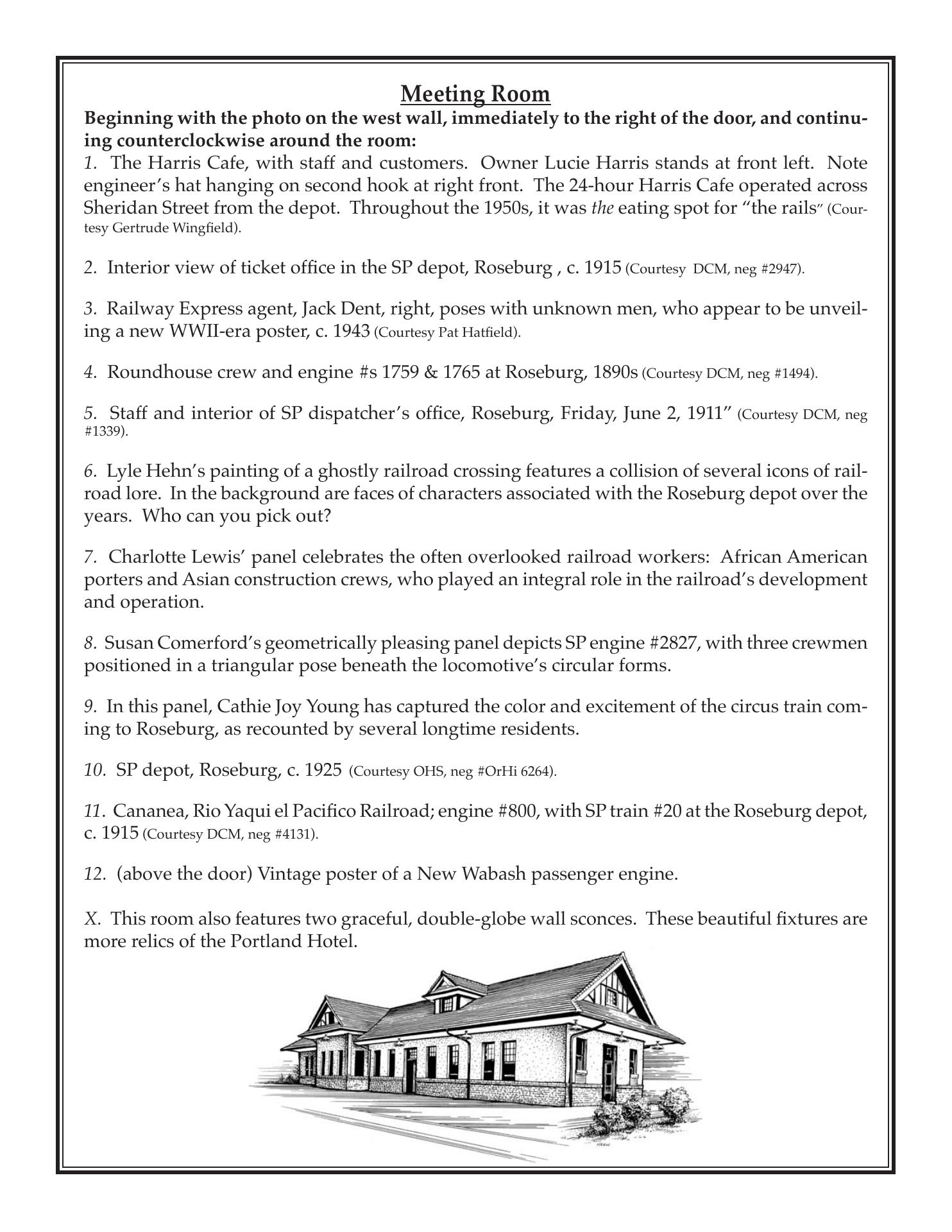 Meeting Room

Beginning with the photo on the west wall, immediately to the right of the door, and continuing counterclockwise around the room:

1. The Harris Cafe, with staff and customers. Owner Lucie Harris stands at front left. Note engineer's hat hanging on second hook at right front. The 24-hour Harris Cafe operated across Sheridan Street from the depot. Throughout the 1950s, it was the eating spot for "the rails" (Courtesy Gertrude Wingfield).

2. Interior view of ticket office in the SP depot, Roseburg , c. 1915 (Courtesy DCM, neg #2947).

3. Railway Express agent, Jack Dent, right, poses with unknown men, who appear to be unveiling a new WWII-era poster, c. 1943 (Courtesy Pat Hatfield).

4. Roundhouse crew and engine #s 1759 & 1765 at Roseburg, 1890s (Courtesy DCM, neg #1494).

5. Staff and interior of SP dispatcher's office, Roseburg, Friday, June 2, 1911" (Courtesy DCM, neg #1339).

6. Lyle Hehn's painting of a ghostly railroad crossing features a collision of several icons of railroad lore. In the background are faces of characters associated with the Roseburg depot over the years. Who can you pick out?

7. Charlotte Lewis' panel celebrates the often overlooked railroad workers: African American porters and Asian construction crews, who played an integral role in the railroad's development and operation.

8. Susan Comerford's geometrically pleasing panel depicts SP engine #2827, with three crewmen positioned in a triangular pose beneath the locomotive's circular forms.

9. In this panel, Cathie Joy Young has captured the color and excitement of the circus train coming to Roseburg, as recounted by several longtime residents.

10. SP depot, Roseburg, c. 1925 (Courtesy OHS, neg #OrHi 6264).

11. Cananea, Rio Yaqui el Pacifico Railroad; engine #800, with SP train #20 at the Roseburg depot, c. 1915 (Courtesy DCM, neg #4131).

12. (above the door) Vintage poster of a New Wabash passenger engine.

X. This room also features two graceful, double-globe wall sconces. These beautiful fixtures are more relics of the Portland Hotel.